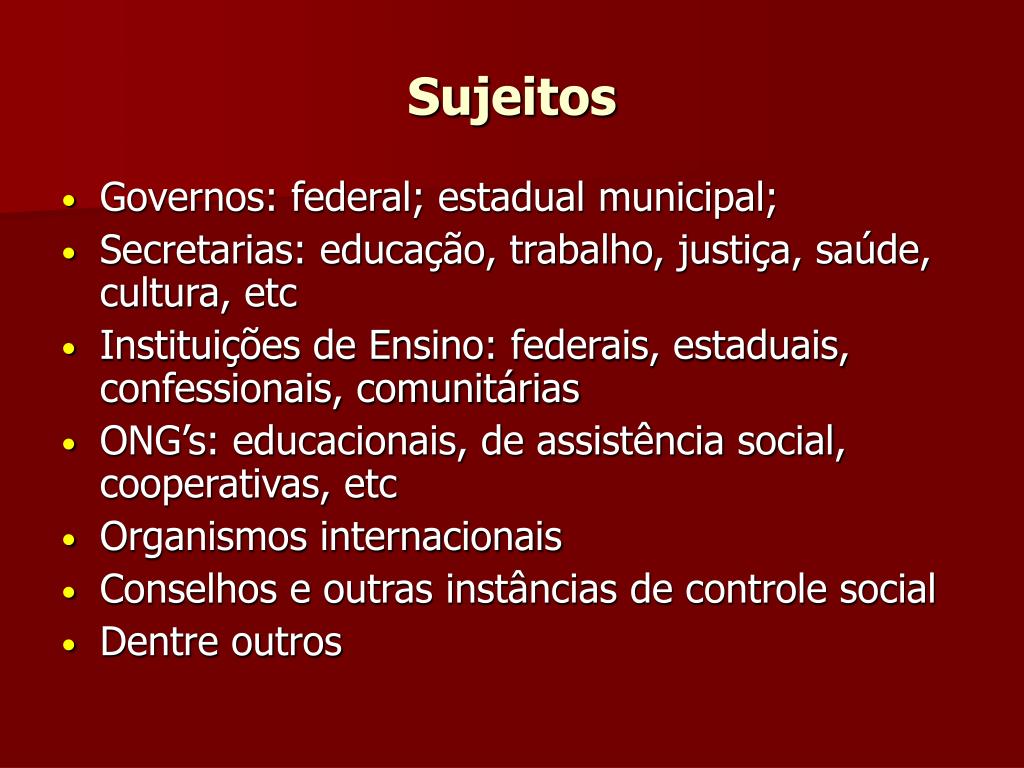 Sujeitos

• Governos: federal; estadual municipal;
• Secretarias: educação, trabalho, justiça, saúde, cultura, etc
• Instituições de Ensino: federais, estaduais, confessionais, comunitárias
• ONG's: educacionais, de assistência social, cooperativas, etc
• Organismos internacionais
• Conselhos e outras instâncias de controle social
• Dentre outros